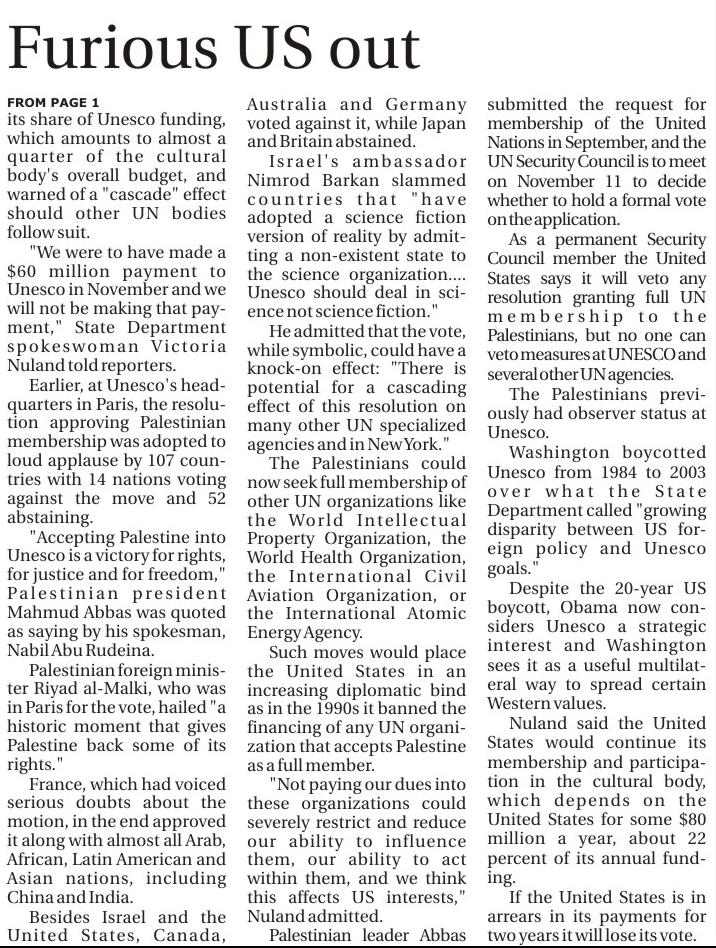 Furious US out

FROM PAGE 1
its share of Unesco funding, which amounts to almost a quarter of the cultural body's overall budget, and warned of a "cascade" effect should other UN bodies follow suit.

"We were to have made a $60 million payment to Unesco in November and we will not be making that payment," State Department spokeswoman Victoria Nuland told reporters.

Earlier, at Unesco's headquarters in Paris, the resolution approving Palestinian membership was adopted to loud applause by 107 countries with 14 nations voting against the move and 52 abstaining.

"Accepting Palestine into Unesco is a victory for rights, for justice and for freedom," Palestinian president Mahmud Abbas was quoted as saying by his spokesman, Nabil Abu Rudeina.

Palestinian foreign minister Riyad al-Malki, who was in Paris for the vote, hailed "a historic moment that gives Palestine back some of its rights."

France, which had voiced serious doubts about the motion, in the end approved it along with almost all Arab, African, Latin American and Asian nations, including China and India.

Besides Israel and the United States, Canada, Australia and Germany voted against it, while Japan and Britain abstained.

Israel's ambassador Nimrod Barkan slammed countries that "have adopted a science fiction version of reality by admitting a non-existent state to the science organization.... Unesco should deal in science not science fiction."

He admitted that the vote, while symbolic, could have a knock-on effect: "There is potential for a cascading effect of this resolution on many other UN specialized agencies and in New York."

The Palestinians could now seek full membership of other UN organizations like the World Intellectual Property Organization, the World Health Organization, the International Civil Aviation Organization, or the International Atomic Energy Agency.

Such moves would place the United States in an increasing diplomatic bind as in the 1990s it banned the financing of any UN organization that accepts Palestine as a full member.

"Not paying our dues into these organizations could severely restrict and reduce our ability to influence them, our ability to act within them, and we think this affects US interests," Nuland admitted.

Palestinian leader Abbas submitted the request for membership of the United Nations in September, and the UN Security Council is to meet on November 11 to decide whether to hold a formal vote on the application.

As a permanent Security Council member the United States says it will veto any resolution granting full UN membership to the Palestinians, but no one can veto measures at UNESCO and several other UN agencies.

The Palestinians previously had observer status at Unesco.

Washington boycotted Unesco from 1984 to 2003 over what the State Department called "growing disparity between US foreign policy and Unesco goals."

Despite the 20-year US boycott, Obama now considers Unesco a strategic interest and Washington sees it as a useful multilateral way to spread certain Western values.

Nuland said the United States would continue its membership and participation in the cultural body, which depends on the United States for some $80 million a year, about 22 percent of its annual funding.

If the United States is in arrears in its payments for two years it will lose its vote.